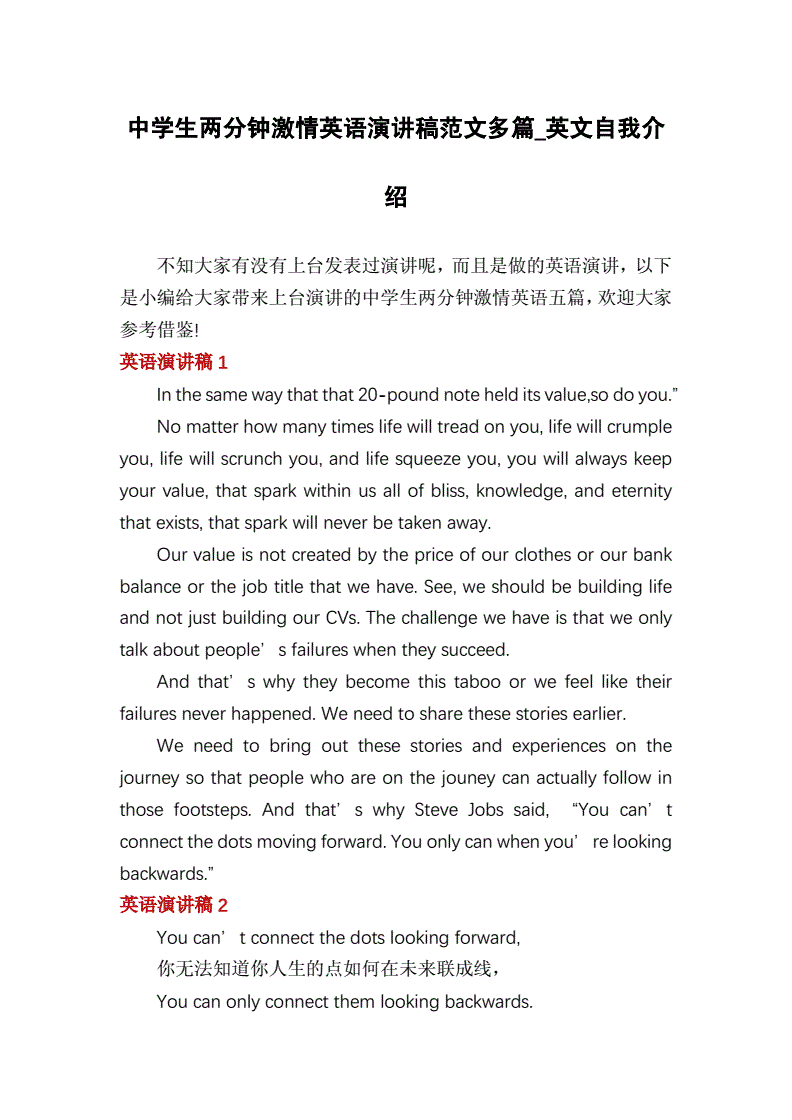 中学生两分钟激情英语演讲稿范文多篇_英文自我介绍

不知大家有没有上台发表过演讲呢，而且是做的英语演讲，以下是小编给大家带来上台演讲的中学生两分钟激情英语五篇，欢迎大家参考借鉴!

英语演讲稿 1

In the same way that that 20-pound note held its value,so do you.”

No matter how many times life will tread on you, life will crumple you, life will scrunch you, and life squeeze you, you will always keep your value, that spark within us all of bliss, knowledge, and eternity that exists, that spark will never be taken away.

Our value is not created by the price of our clothes or our bank balance or the job title that we have. See, we should be building life and not just building our CVs. The challenge we have is that we only talk about people’s failures when they succeed.

And that’s why they become this taboo or we feel like their failures never happened. We need to share these stories earlier.

We need to bring out these stories and experiences on the journey so that people who are on the jouney can actually follow in those footsteps. And that’s why Steve Jobs said, “You can’t connect the dots moving forward. You only can when you’re looking backwards.”

英语演讲稿 2

You can’t connect the dots looking forward,

你无法知道你人生的点如何在未来联成线，

You can only connect them looking backwards.